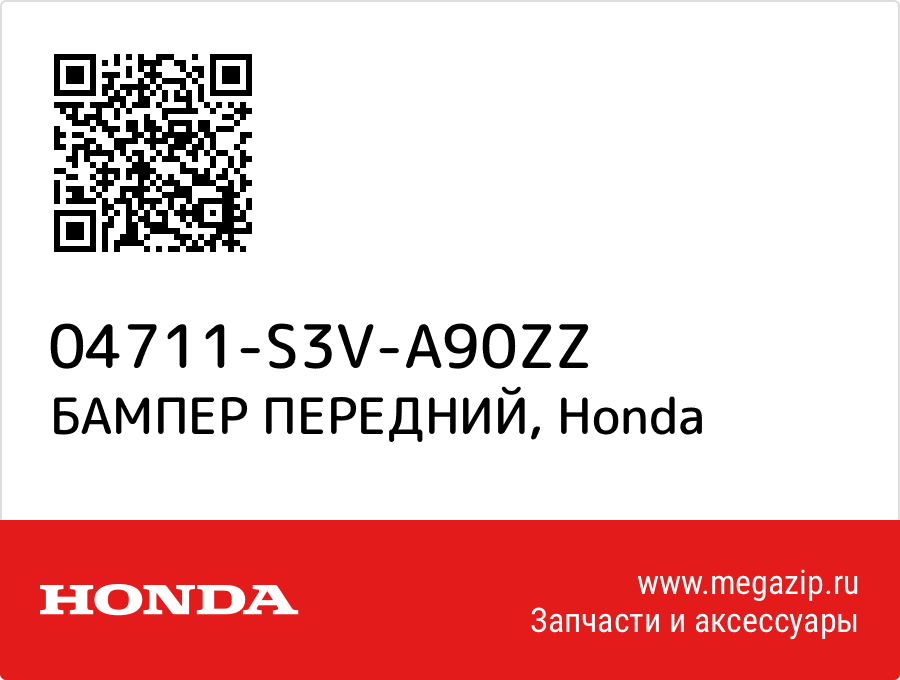 04711-S3V-A90ZZ
БАМПЕР ПЕРЕДНИЙ, Honda

HONDA

www.megazip.ru
Запчасти и аксессуары